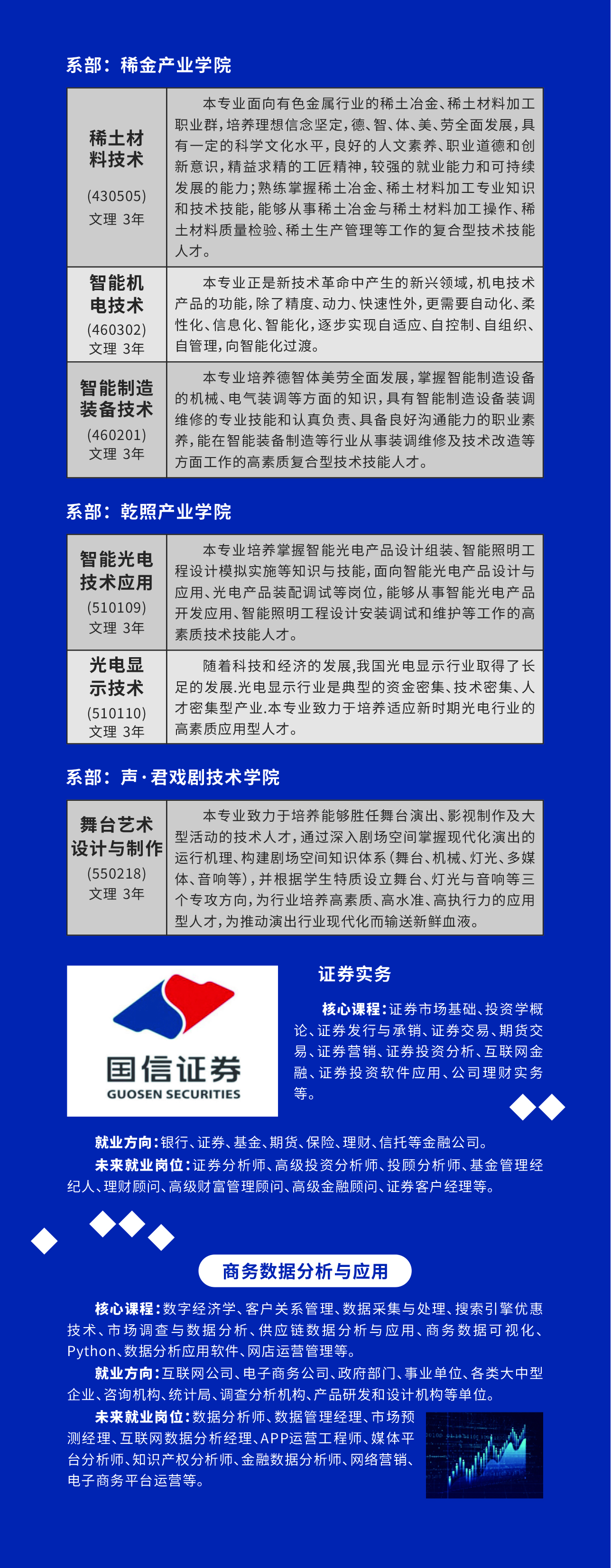 系部：稀金产业学院

| 稀土材料技术 (430505) 文理 3年 | 本专业面向有色金属行业的稀土冶金、稀土材料加工职业群，培养理想信念坚定，德、智、体、美、劳全面发展，具有一定的科学文化水平，良好的人文素养、职业道德和创新意识，精益求精的工匠精神，较强的就业能力和可持续发展的能力；熟练掌握稀土冶金、稀土材料加工专业知识和技术技能，能够从事稀土冶金与稀土材料加工操作、稀土材料质量检验、稀土生产管理等工作的复合型技术技能人才。 |
|---|---|
| 智能机电技术 (460302) 文理 3年 | 本专业正是新技术革命中产生的新兴领域，机电技术产品的功能，除了精度、动力、快速性外，更需要自动化、柔性化、信息化、智能化，逐步实现自适应、自控制、自组织、自管理，向智能化过渡。 |
| 智能制造装备技术 (460201) 文理 3年 | 本专业培养德智体美劳全面发展，掌握智能制造设备的机械、电气装调等方面的知识，具有智能制造设备装调维修的专业技能和认真负责、具备良好沟通能力的职业素养，能在智能装备制造等行业从事装调维修及技术改造等方面工作的高素质复合型技术技能人才。 |

系部：乾照产业学院

| 智能光电技术应用 (510109) 文理 3年 | 本专业培养掌握智能光电产品设计组装、智能照明工程设计模拟实施等知识与技能，面向智能光电产品设计与应用、光电产品装配调试等岗位，能够从事智能光电产品开发应用、智能照明工程设计安装调试和维护等工作的高素质技术技能人才。 |
|---|---|
| 光电显示技术 (510110) 文理 3年 | 随着科技和经济的发展，我国光电显示行业取得了长足的发展.光电显示行业是典型的资金密集、技术密集、人才密集型产业.本专业致力于培养适应新时期光电行业的高素质应用型人才。 |

系部：声·君戏剧技术学院

| 舞台艺术设计与制作 (550218) 文理 3年 | 本专业致力于培养能够胜任舞台演出、影视制作及大型活动的技术人才，通过深入剧场空间掌握现代化演出的运行机理、构建剧场空间知识体系（舞台、机械、灯光、多媒体、音响等），并根据学生特质设立舞台、灯光与音响等三个专攻方向，为行业培养高素质、高水准、高执行力的应用型人才，为推动演出行业现代化而输送新鲜血液。 |
|---|---|

国信证券
GUOSEN SECURITIES

证券实务

核心课程：证券市场基础、投资学概论、证券发行与承销、证券交易、期货交易、证券营销、证券投资分析、互联网金融、证券投资软件应用、公司理财实务等。

就业方向：银行、证券、基金、期货、保险、理财、信托等金融公司。
未来就业岗位：证券分析师、高级投资分析师、投顾分析师、基金管理经纪人、理财顾问、高级财富管理顾问、高级金融顾问、证券客户经理等。

商务数据分析与应用

核心课程：数字经济学、客户关系管理、数据采集与处理、搜索引擎优惠技术、市场调查与数据分析、供应链数据分析与应用、商务数据可视化、Python、数据分析应用软件、网店运营管理等。
就业方向：互联网公司、电子商务公司、政府部门、事业单位、各类大中型企业、咨询机构、统计局、调查分析机构、产品研发和设计机构等单位。
未来就业岗位：数据分析师、数据管理经理、市场预测经理、互联网数据分析经理、APP运营工程师、媒体平台分析师、知识产权分析师、金融数据分析师、网络营销、电子商务平台运营等。